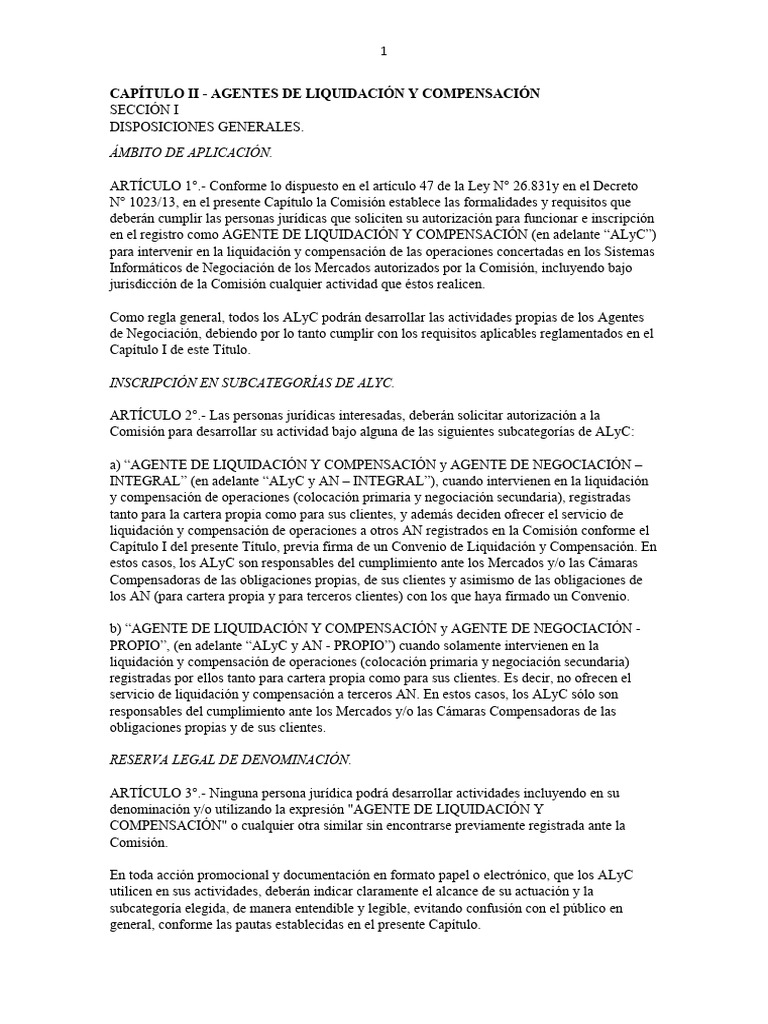 1

CAPÍTULO II - AGENTES DE LIQUIDACIÓN Y COMPENSACIÓN
SECCIÓN I
DISPOSICIONES GENERALES.

ÁMBITO DE APLICACIÓN.

ARTÍCULO 1°.- Conforme lo dispuesto en el artículo 47 de la Ley N° 26.831y en el Decreto N° 1023/13, en el presente Capítulo la Comisión establece las formalidades y requisitos que deberán cumplir las personas jurídicas que soliciten su autorización para funcionar e inscripción en el registro como AGENTE DE LIQUIDACIÓN Y COMPENSACIÓN (en adelante “ALyC”) para intervenir en la liquidación y compensación de las operaciones concertadas en los Sistemas Informáticos de Negociación de los Mercados autorizados por la Comisión, incluyendo bajo jurisdicción de la Comisión cualquier actividad que éstos realicen.

Como regla general, todos los ALyC podrán desarrollar las actividades propias de los Agentes de Negociación, debiendo por lo tanto cumplir con los requisitos aplicables reglamentados en el Capítulo I de este Título.

INSCRIPCIÓN EN SUBCATEGORÍAS DE ALYC.

ARTÍCULO 2°.- Las personas jurídicas interesadas, deberán solicitar autorización a la Comisión para desarrollar su actividad bajo alguna de las siguientes subcategorías de ALyC:

a) “AGENTE DE LIQUIDACIÓN Y COMPENSACIÓN y AGENTE DE NEGOCIACIÓN – INTEGRAL” (en adelante “ALyC y AN – INTEGRAL”), cuando intervienen en la liquidación y compensación de operaciones (colocación primaria y negociación secundaria), registradas tanto para la cartera propia como para sus clientes, y además deciden ofrecer el servicio de liquidación y compensación de operaciones a otros AN registrados en la Comisión conforme el Capítulo I del presente Título, previa firma de un Convenio de Liquidación y Compensación. En estos casos, los ALyC son responsables del cumplimiento ante los Mercados y/o las Cámaras Compensadoras de las obligaciones propias, de sus clientes y asimismo de las obligaciones de los AN (para cartera propia y para terceros clientes) con los que haya firmado un Convenio.

b) “AGENTE DE LIQUIDACIÓN Y COMPENSACIÓN y AGENTE DE NEGOCIACIÓN - PROPIO”, (en adelante “ALyC y AN - PROPIO”) cuando solamente intervienen en la liquidación y compensación de operaciones (colocación primaria y negociación secundaria) registradas por ellos tanto para cartera propia como para sus clientes. Es decir, no ofrecen el servicio de liquidación y compensación a terceros AN. En estos casos, los ALyC sólo son responsables del cumplimiento ante los Mercados y/o las Cámaras Compensadoras de las obligaciones propias y de sus clientes.

RESERVA LEGAL DE DENOMINACIÓN.

ARTÍCULO 3°.- Ninguna persona jurídica podrá desarrollar actividades incluyendo en su denominación y/o utilizando la expresión "AGENTE DE LIQUIDACIÓN Y COMPENSACIÓN" o cualquier otra similar sin encontrarse previamente registrada ante la Comisión.

En toda acción promocional y documentación en formato papel o electrónico, que los ALyC utilicen en sus actividades, deberán indicar claramente el alcance de su actuación y la subcategoría elegida, de manera entendible y legible, evitando confusión con el público en general, conforme las pautas establecidas en el presente Capítulo.